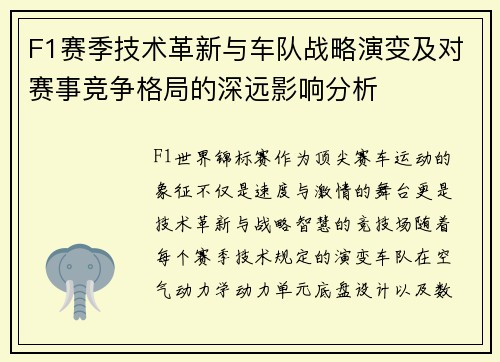 F1赛季技术革新与车队战略演变及对赛事竞争格局的深远影响分析

F1世界锦标赛作为顶尖赛车运动的象征不仅是速度与激情的舞台更是技术革新与战略智慧的竞技场随着每个赛季技术规定的演变车队在空气动力学动力单元底盘设计以及数